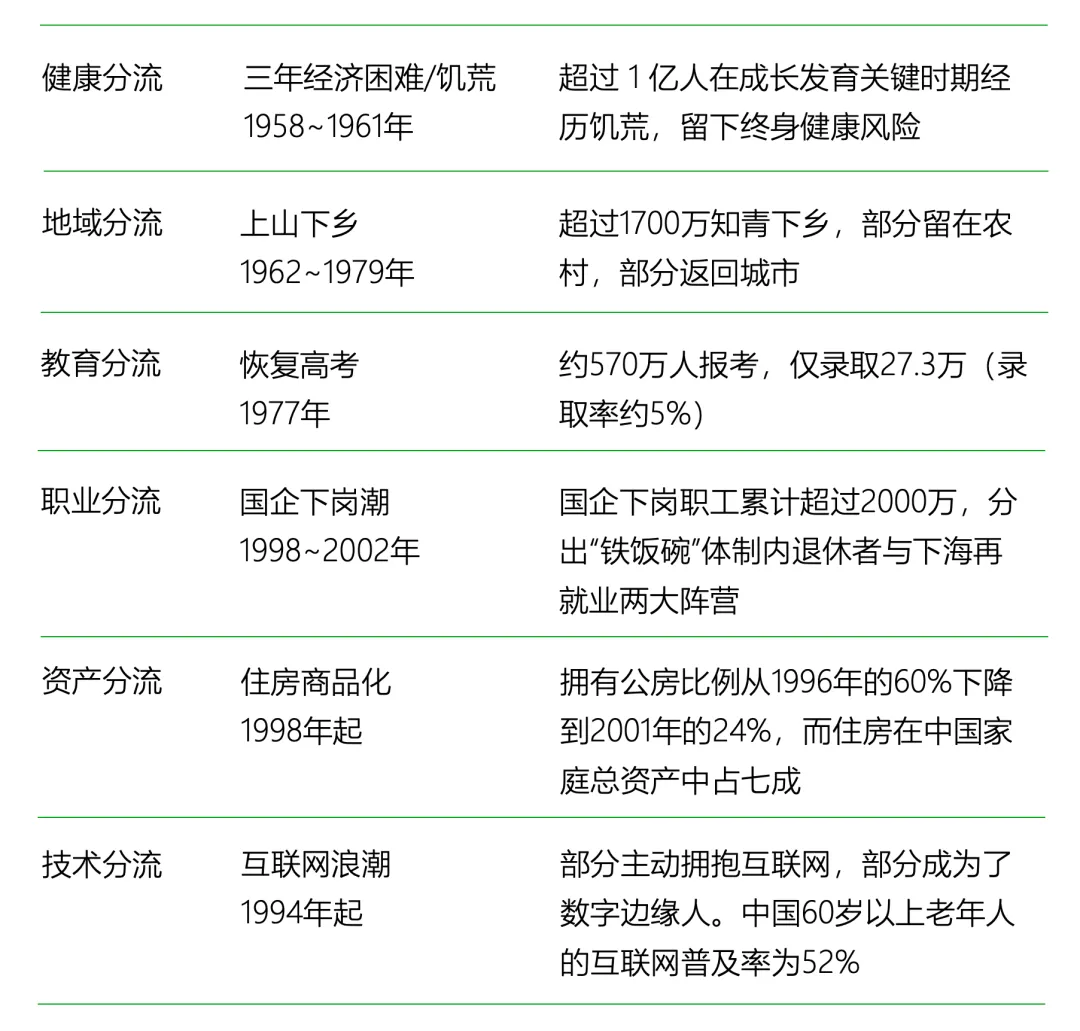 | 健康分流 | 三年经济困难/饥荒 1958~1961年 | 超过1亿人在成长发育关键时期经历饥荒，留下终身健康风险 |
|---|---|---|
| 地域分流 | 上山下乡 1962~1979年 | 超过1700万知青下乡，部分留在农村，部分返回城市 |
| 教育分流 | 恢复高考 1977年 | 约570万人报考，仅录取27.3万（录取率约5%） |
| 职业分流 | 国企下岗潮 1998~2002年 | 国企下岗职工累计超过2000万，分出“铁饭碗”体制内退休者与下海再就业两大阵营 |
| 资产分流 | 住房商品化 1998年起 | 拥有公房比例从1996年的60%下降到2001年的24%，而住房在中国家庭总资产中占七成 |
| 技术分流 | 互联网浪潮 1994年起 | 部分主动拥抱互联网，部分成为了数字边缘人。中国60岁以上老年人的互联网普及率为52% |